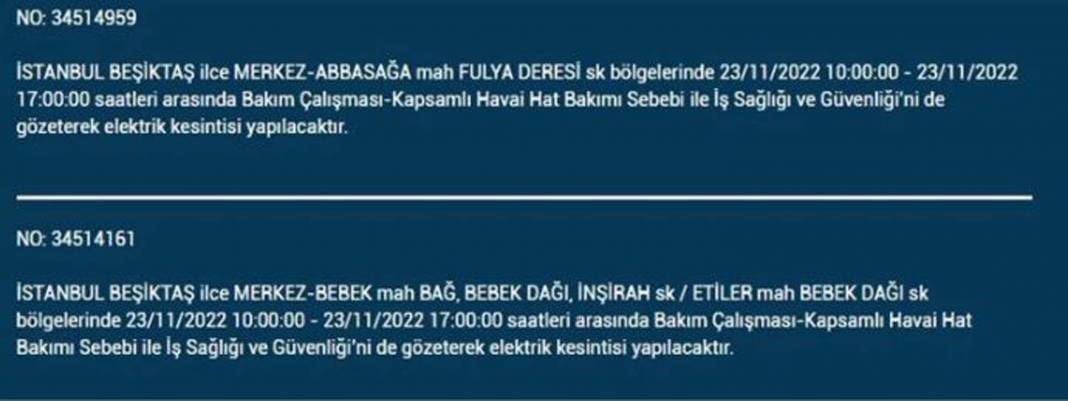 NO: 34514959

İSTANBUL BEŞİKTAŞ ilce MERKEZ-ABBASAĞA mah FULYA DERESİ sk bölgelerinde 23/11/2022 10:00:00 - 23/11/2022 17:00:00 saatleri arasında Bakım Çalışması-Kapsamlı Havai Hat Bakımı Sebebi ile İş Sağlığı ve Güvenliği'ni de gözeterek elektrik kesintisi yapılacaktır.

NO: 34514161

İSTANBUL BEŞİKTAŞ ilce MERKEZ-BEBEK mah BAĞ, BEBEK DAĞI, İNŞİRAH sk / ETİLER mah BEBEK DAĞI sk bölgelerinde 23/11/2022 10:00:00 - 23/11/2022 17:00:00 saatleri arasında Bakım Çalışması-Kapsamlı Havai Hat Bakımı Sebebi ile İş Sağlığı ve Güvenliği'ni de gözeterek elektrik kesintisi yapılacaktır.